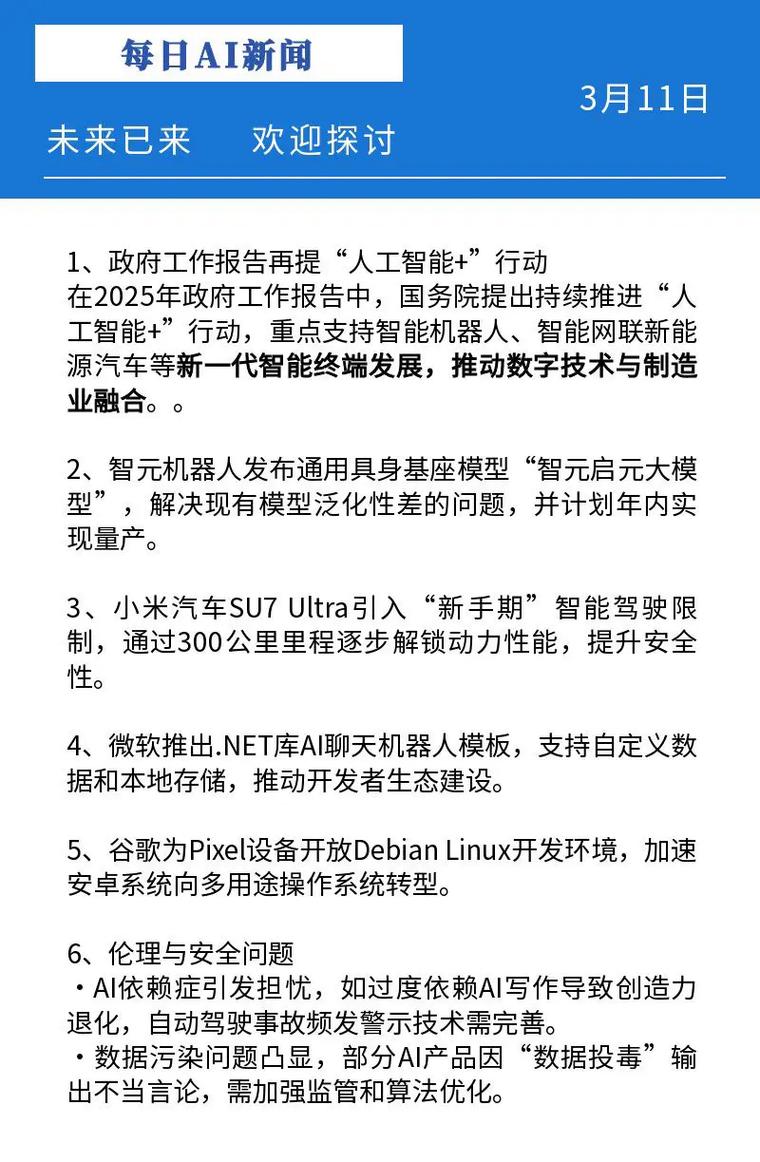 每日AI新闻

3月11日

未来已来　欢迎探讨

1、政府工作报告再提“人工智能+”行动
在2025年政府工作报告中，国务院提出持续推进“人工智能+”行动，重点支持智能机器人、智能网联新能源汽车等新一代智能终端发展，推动数字技术与制造业融合。。

2、智元机器人发布通用具身基座模型“智元启元大模型”，解决现有模型泛化性差的问题，并计划年内实现量产。

3、小米汽车SU7 Ultra引入“新手期”智能驾驶限制，通过300公里里程逐步解锁动力性能，提升安全性。

4、微软推出.NET库AI聊天机器人模板，支持自定义数据和本地存储，推动开发者生态建设。

5、谷歌为Pixel设备开放Debian Linux开发环境，加速安卓系统向多用途操作系统转型。

6、伦理与安全问题
・AI依赖症引发担忧，如过度依赖AI写作导致创造力退化，自动驾驶事故频发警示技术需完善。
・数据污染问题凸显，部分AI产品因“数据投毒”输出不当言论，需加强监管和算法优化。